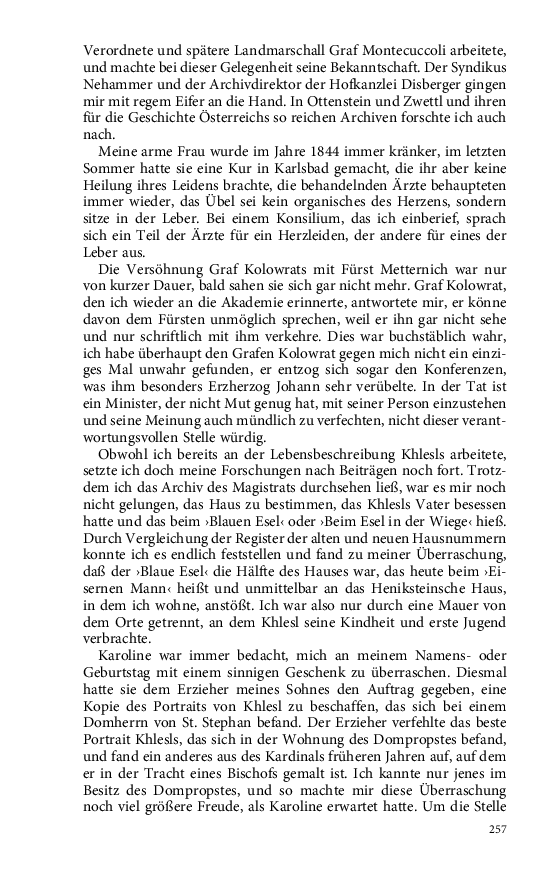 Verordnete und spätere Landmarschall Graf Montecuccoli arbeitete, und machte bei dieser Gelegenheit seine Bekanntschaft. Der Syndikus Nehammer und der Archivdirektor der Hofkanzlei Disberger gingen mir mit regem Eifer an die Hand. In Ottenstein und Zwettl und ihren für die Geschichte Österreichs so reichen Archiven forschte ich auch nach.

Meine arme Frau wurde im Jahre 1844 immer kränker, im letzten Sommer hatte sie eine Kur in Karlsbad gemacht, die ihr aber keine Heilung ihres Leidens brachte, die behandelnden Ärzte behaupteten immer wieder, das Übel sei kein organisches des Herzens, sondern sitze in der Leber. Bei einem Konsilium, das ich einberief, sprach sich ein Teil der Ärzte für ein Herzleiden, der andere für eines der Leber aus.

Die Versöhnung Graf Kolowrats mit Fürst Metternich war nur von kurzer Dauer, bald sahen sie sich gar nicht mehr. Graf Kolowrat, den ich wieder an die Akademie erinnerte, antwortete mir, er könne davon dem Fürsten unmöglich sprechen, weil er ihn gar nicht sehe und nur schriftlich mit ihm verkehre. Dies war buchstäblich wahr, ich habe überhaupt den Grafen Kolowrat gegen mich nicht ein einziges Mal unwahr gefunden, er entzog sich sogar den Konferenzen, was ihm besonders Erzherzog Johann sehr verübelte. In der Tat ist ein Minister, der nicht Mut genug hat, mit seiner Person einzustehen und seine Meinung auch mündlich zu verfechten, nicht dieser verantwortungsvollen Stelle würdig.

Obwohl ich bereits an der Lebensbeschreibung Khlesls arbeitete, setzte ich doch meine Forschungen nach Beiträgen noch fort. Trotzdem ich das Archiv des Magistrats durchsehen ließ, war es mir noch nicht gelungen, das Haus zu bestimmen, das Khlesls Vater besessen hatte und das beim ›Blauen Esel‹ oder ›Beim Esel in der Wiege‹ hieß. Durch Vergleichung der Register der alten und neuen Hausnummern konnte ich es endlich feststellen und fand zu meiner Überraschung, daß der ›Blaue Esel‹ die Hälfte des Hauses war, das heute beim ›Eisernen Mann‹ heißt und unmittelbar an das Heniksteinsche Haus, in dem ich wohne, anstößt. Ich war also nur durch eine Mauer von dem Orte getrennt, an dem Khlesl seine Kindheit und erste Jugend verbrachte.

Karoline war immer bedacht, mich an meinem Namens- oder Geburtstag mit einem sinnigen Geschenk zu überraschen. Diesmal hatte sie dem Erzieher meines Sohnes den Auftrag gegeben, eine Kopie des Portraits von Khlesl zu beschaffen, das sich bei einem Domherrn von St. Stephan befand. Der Erzieher verfehlte das beste Portrait Khlesls, das sich in der Wohnung des Dompropstes befand, und fand ein anderes aus des Kardinals früheren Jahren auf, auf dem er in der Tracht eines Bischofs gemalt ist. Ich kannte nur jenes im Besitz des Dompropstes, und so machte mir diese Überraschung noch viel größere Freude, als Karoline erwartet hatte. Um die Stelle

257